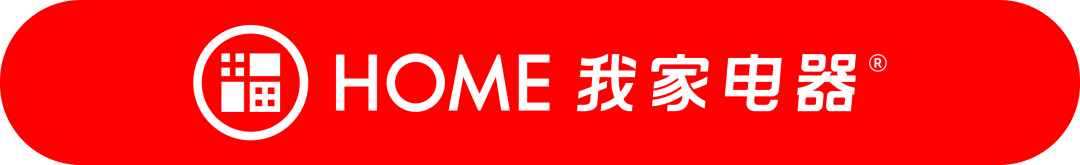 HOME 我家电器®